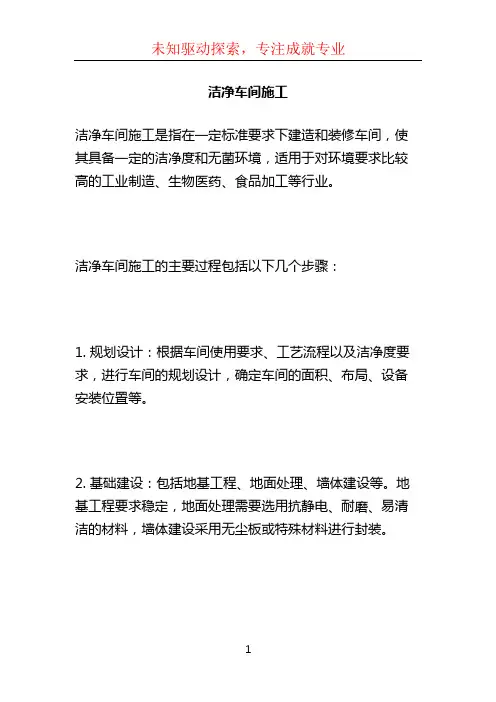 未知驱动探索，专注成就专业

洁净车间施工

洁净车间施工是指在一定标准要求下建造和装修车间，使其具备一定的洁净度和无菌环境，适用于对环境要求比较高的工业制造、生物医药、食品加工等行业。

洁净车间施工的主要过程包括以下几个步骤：

1. 规划设计：根据车间使用要求、工艺流程以及洁净度要求，进行车间的规划设计，确定车间的面积、布局、设备安装位置等。

2. 基础建设：包括地基工程、地面处理、墙体建设等。地基工程要求稳定，地面处理需要选用抗静电、耐磨、易清洁的材料，墙体建设采用无尘板或特殊材料进行封装。

1